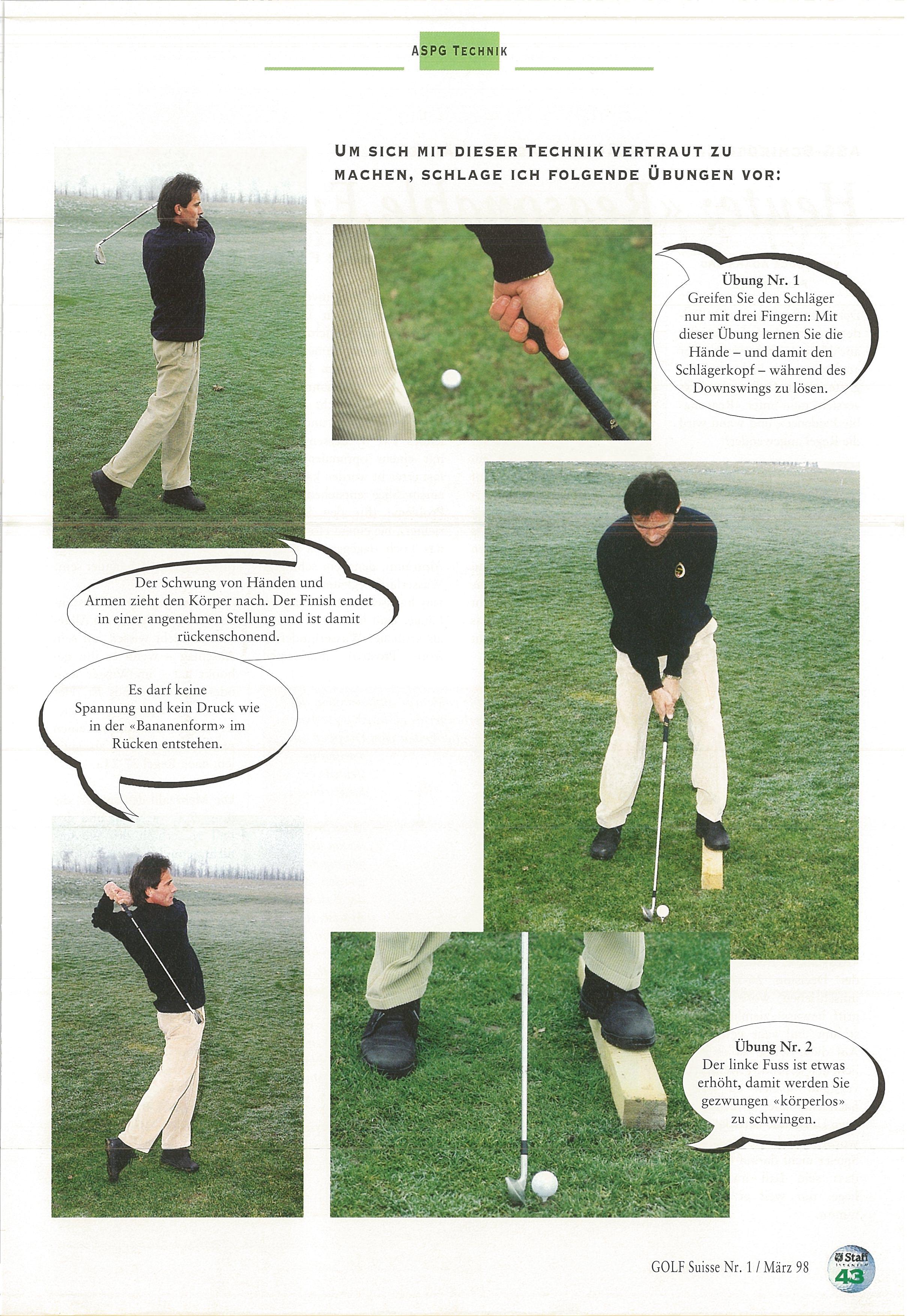 ASPG TECHNIK

UM SICH MIT DIESER TECHNIK VERTRAUT ZU MACHEN, SCHLAGE ICH FOLGENDE ÜBUNGEN VOR:

Übung Nr. 1
Greifen Sie den Schläger nur mit drei Fingern: Mit dieser Übung lernen Sie die Hände – und damit den Schlägerkopf – während des Downswings zu lösen.

Der Schwung von Händen und Armen zieht den Körper nach. Der Finish endet in einer angenehmen Stellung und ist damit rückenschonend.

Es darf keine Spannung und kein Druck wie in der «Bananenform» im Rücken entstehen.

Übung Nr. 2
Der linke Fuss ist etwas erhöht, damit werden Sie gezwungen «körperlos» zu schwingen.

GOLF Suisse Nr. 1 / März 98

Staff

43